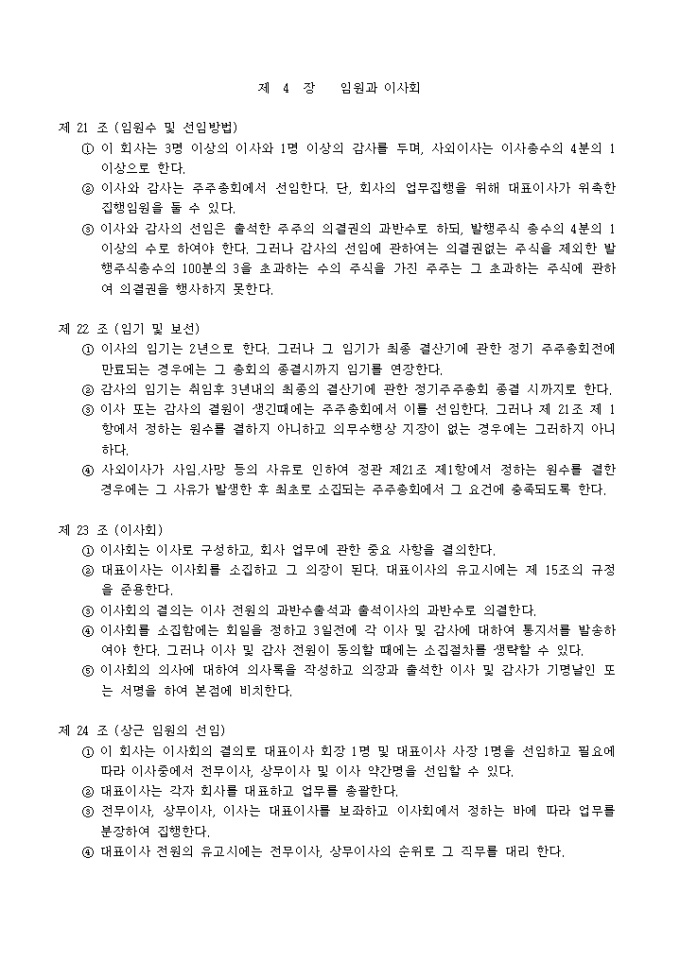 제 4 장 임원과 이사회

제 21 조 (임원수 및 선임방법)
① 이 회사는 3명 이상의 이사와 1명 이상의 감사를 두며, 사외이사는 이사총수의 4분의 1 이상으로 한다.
② 이사와 감사는 주주총회에서 선임한다. 단, 회사의 업무집행을 위해 대표이사가 위촉한 집행임원을 둘 수 있다.
③ 이사와 감사의 선임은 출석한 주주의 의결권의 과반수로 하되, 발행주식 총수의 4분의 1 이상의 수로 하여야 한다. 그러나 감사의 선임에 관하여는 의결권없는 주식을 제외한 발행주식총수의 100분의 3을 초과하는 수의 주식을 가진 주주는 그 초과하는 주식에 관하여 의결권을 행사하지 못한다.

제 22 조 (임기 및 보선)
① 이사의 임기는 2년으로 한다. 그러나 그 임기가 최종 결산기에 관한 정기 주주총회전에 만료되는 경우에는 그 총회의 종결시까지 임기를 연장한다.
② 감사의 임기는 취임후 3년내의 최종의 결산기에 관한 정기주주총회 종결 시까지로 한다.
③ 이사 또는 감사의 결원이 생긴때에는 주주총회에서 이를 선임한다. 그러나 제 21조 제 1항에서 정하는 원수를 결하지 아니하고 의무수행상 지장이 없는 경우에는 그러하지 아니하다.
④ 사외이사가 사임.사망 등의 사유로 인하여 정관 제21조 제1항에서 정하는 원수를 결한 경우에는 그 사유가 발생한 후 최초로 소집되는 주주총회에서 그 요건에 충족되도록 한다.

제 23 조 (이사회)
① 이사회는 이사로 구성하고, 회사 업무에 관한 중요 사항을 결의한다.
② 대표이사는 이사회를 소집하고 그 의장이 된다. 대표이사의 유고시에는 제 15조의 규정을 준용한다.
③ 이사회의 결의는 이사 전원의 과반수출석과 출석이사의 과반수로 의결한다.
④ 이사회를 소집함에는 회일을 정하고 3일전에 각 이사 및 감사에 대하여 통지서를 발송하여야 한다. 그러나 이사 및 감사 전원이 동의할 때에는 소집절차를 생략할 수 있다.
⑤ 이사회의 의사에 대하여 의사록을 작성하고 의장과 출석한 이사 및 감사가 기명날인 또는 서명을 하여 본점에 비치한다.

제 24 조 (상근 임원의 선임)
① 이 회사는 이사회의 결의로 대표이사 회장 1명 및 대표이사 사장 1명을 선임하고 필요에 따라 이사중에서 전무이사, 상무이사 및 이사 약간명을 선임할 수 있다.
② 대표이사는 각자 회사를 대표하고 업무를 총괄한다.
③ 전무이사, 상무이사, 이사는 대표이사를 보좌하고 이사회에서 정하는 바에 따라 업무를 분장하여 집행한다.
④ 대표이사 전원의 유고시에는 전무이사, 상무이사의 순위로 그 직무를 대리 한다.